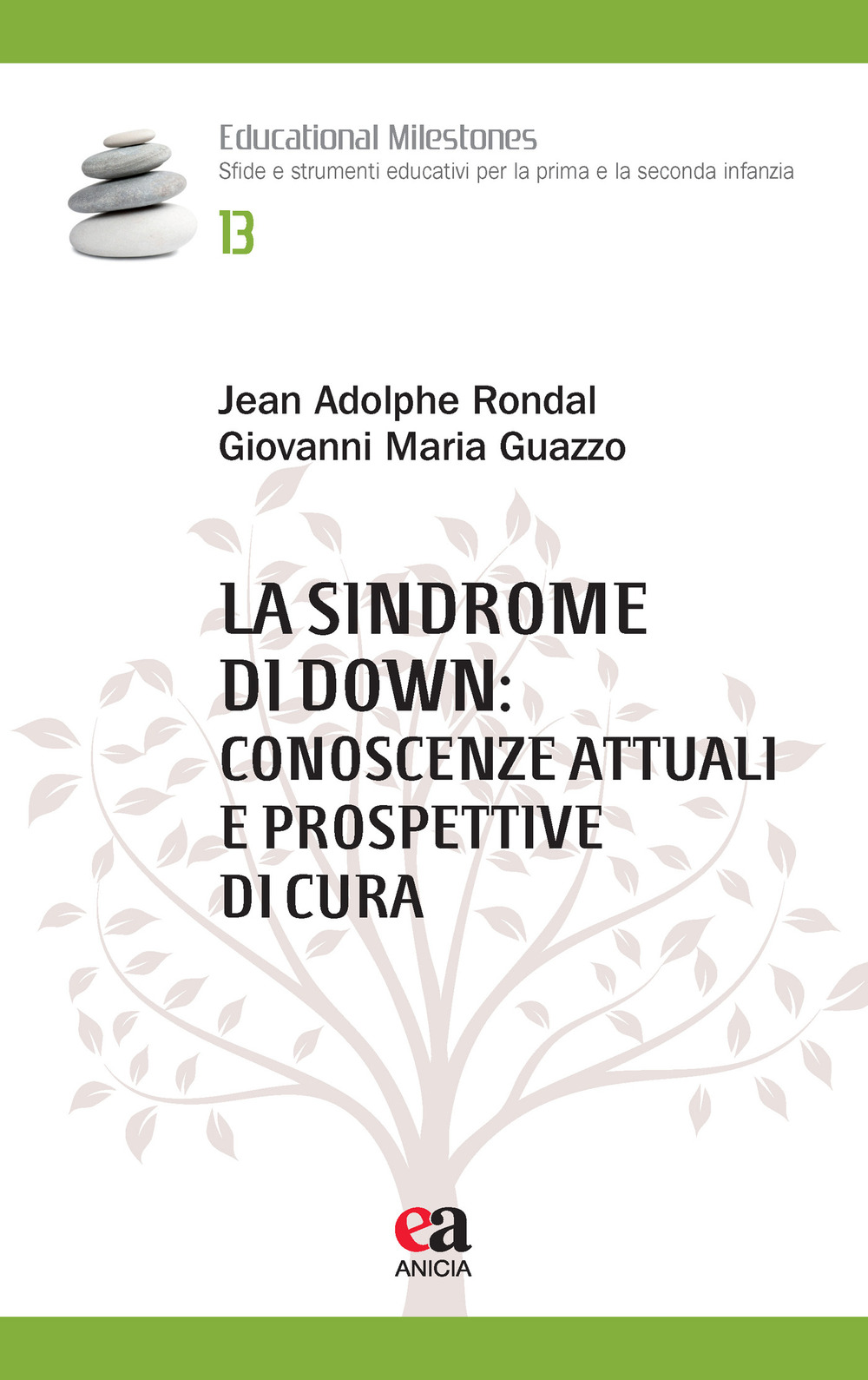 Educational Milestones
Sfide e strumenti educativi per la prima e la seconda infanzia
13

Jean Adolphe Rondal
Giovanni Maria Guazzo

LA SINDROME DI DOWN: CONOSCENZE ATTUALI E PROSPETTIVE DI CURA

ea
ANICIA